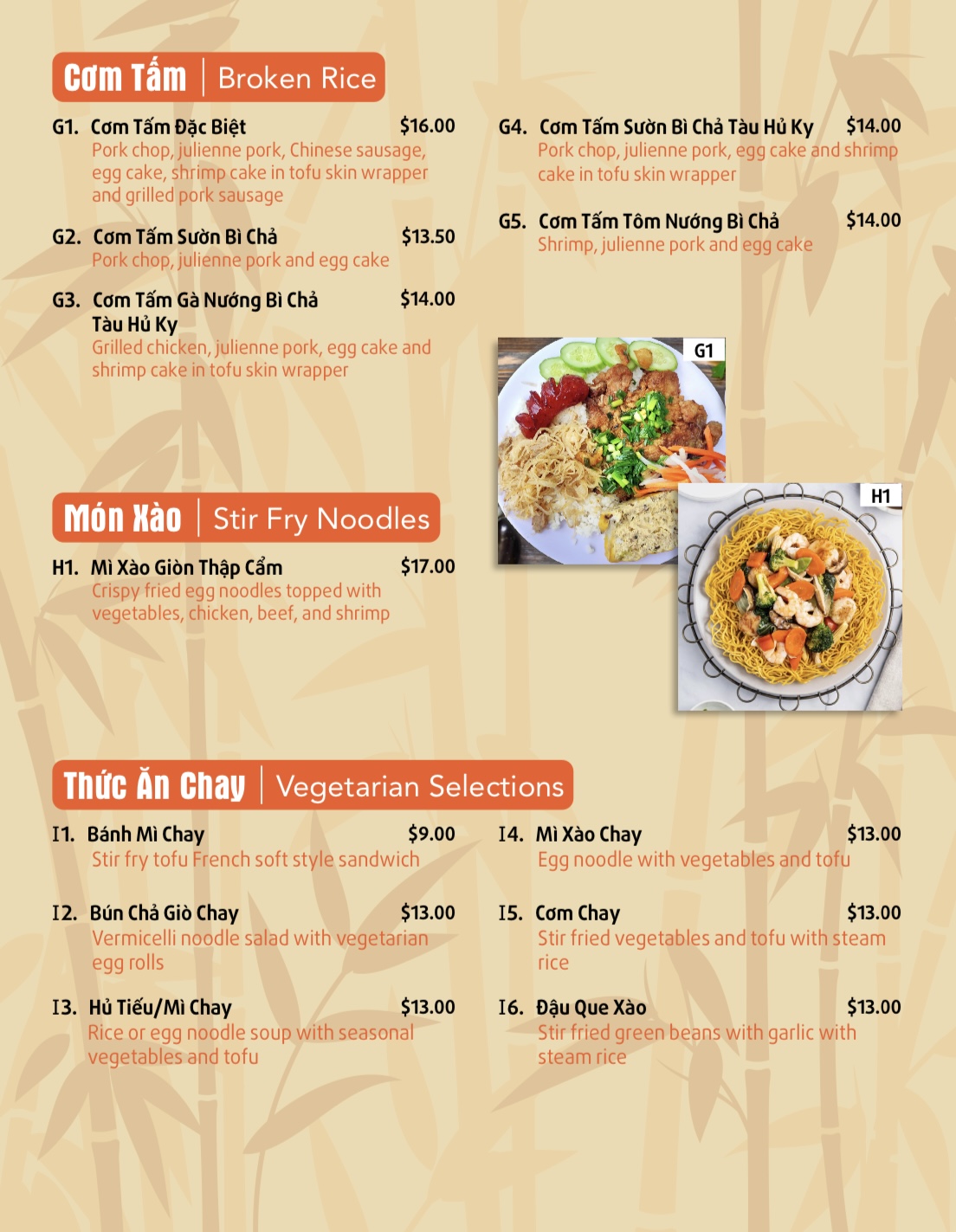 Cơm Tấm | Broken Rice

G1. Cơm Tấm Đặc Biệt $16.00
Pork chop, julienne pork, Chinese sausage, egg cake, shrimp cake in tofu skin wrapper and grilled pork sausage

G2. Cơm Tấm Sườn Bì Chả $13.50
Pork chop, julienne pork and egg cake

G3. Cơm Tấm Gà Nướng Bì Chả Tàu Hủ Ky $14.00
Grilled chicken, julienne pork, egg cake and shrimp cake in tofu skin wrapper

G4. Cơm Tấm Sườn Bì Chả Tàu Hủ Ky $14.00
Pork chop, julienne pork, egg cake and shrimp cake in tofu skin wrapper

G5. Cơm Tấm Tôm Nướng Bì Chả $14.00
Shrimp, julienne pork and egg cake

G1

H1

Món Xào | Stir Fry Noodles

H1. Mì Xào Giòn Thập Cẩm $17.00
Crispy fried egg noodles topped with vegetables, chicken, beef, and shrimp

Thức Ăn Chay | Vegetarian Selections

I1. Bánh Mì Chay $9.00
Stir fry tofu French soft style sandwich

I2. Bún Chả Giò Chay $13.00
Vermicelli noodle salad with vegetarian egg rolls

I3. Hủ Tiếu/Mì Chay $13.00
Rice or egg noodle soup with seasonal vegetables and tofu

I4. Mì Xào Chay $13.00
Egg noodle with vegetables and tofu

I5. Cơm Chay $13.00
Stir fried vegetables and tofu with steam rice

I6. Đậu Que Xào $13.00
Stir fried green beans with garlic with steam rice